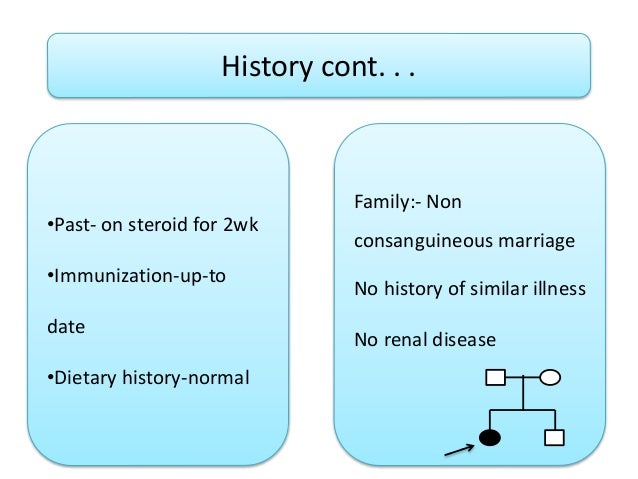 History cont. . .

•Past- on steroid for 2wk

•Immunization-up-to date

•Dietary history-normal

Family:- Non consanguineous marriage

No history of similar illness

No renal disease